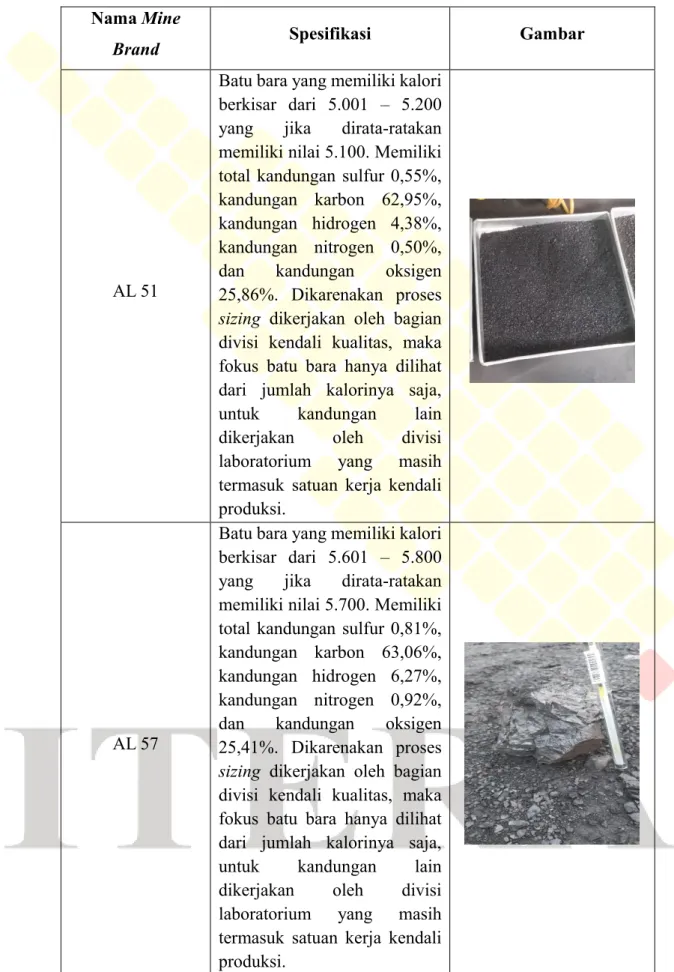 | Nama Mine Brand | Spesifikasi | Gambar |
|---|---|---|
| AL 51 | Batu bara yang memiliki kalori berkisar dari 5.001 – 5.200 yang jika dirata-ratakan memiliki nilai 5.100. Memiliki total kandungan sulfur 0,55%, kandungan karbon 62,95%, kandungan hidrogen 4,38%, kandungan nitrogen 0,50%, dan kandungan oksigen 25,86%. Dikarenakan proses sizing dikerjakan oleh bagian divisi kendali kualitas, maka fokus batu bara hanya dilihat dari jumlah kalorinya saja, untuk kandungan lain dikerjakan oleh divisi laboratorium yang masih termasuk satuan kerja kendali produksi. | |
| AL 57 | Batu bara yang memiliki kalori berkisar dari 5.601 – 5.800 yang jika dirata-ratakan memiliki nilai 5.700. Memiliki total kandungan sulfur 0,81%, kandungan karbon 63,06%, kandungan hidrogen 6,27%, kandungan nitrogen 0,92%, dan kandungan oksigen 25,41%. Dikarenakan proses sizing dikerjakan oleh bagian divisi kendali kualitas, maka fokus batu bara hanya dilihat dari jumlah kalorinya saja, untuk kandungan lain dikerjakan oleh divisi laboratorium yang masih termasuk satuan kerja kendali produksi. | |

ITERA